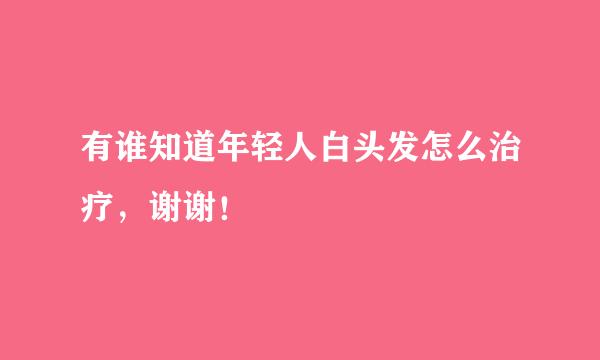 有谁知道年轻人白头发怎么治疗，谢谢！